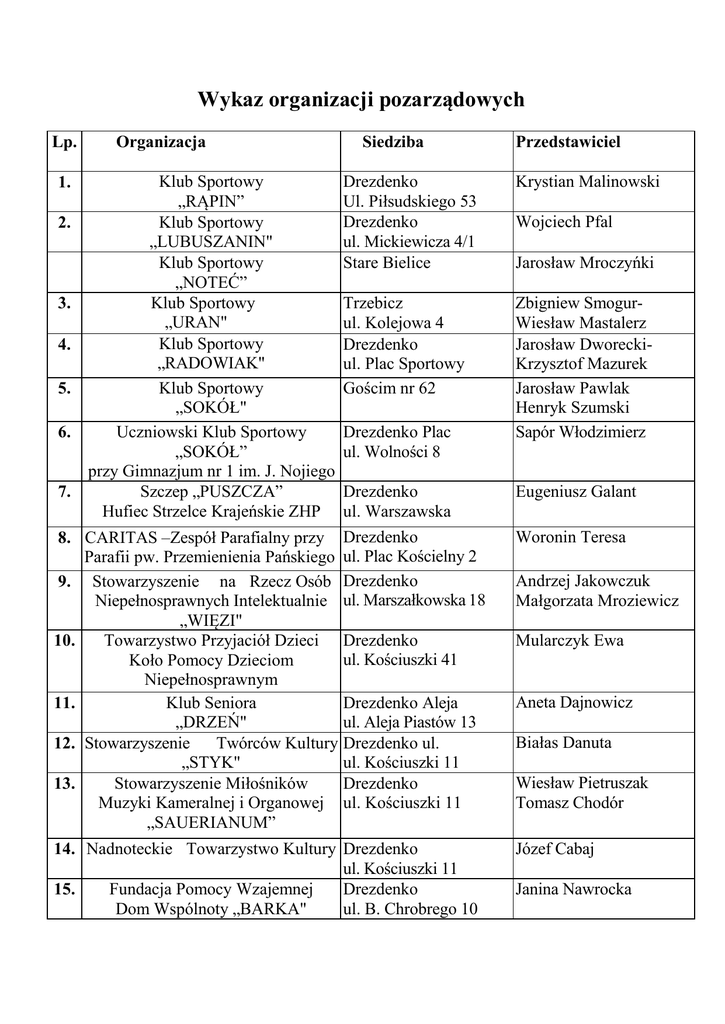 Wykaz organizacji pozarządowych

| Lp. | Organizacja | Siedziba | Przedstawiciel |
|---|---|---|---|
| 1. | Klub Sportowy „RĄPIN” | Drezdenko Ul. Piłsudskiego 53 | Krystian Malinowski |
| 2. | Klub Sportowy „LUBUSZANIN" | Drezdenko ul. Mickiewicza 4/1 | Wojciech Pfal |
| | Klub Sportowy „NOTEĆ” | Stare Bielice | Jarosław Mroczyńki |
| 3. | Klub Sportowy „URAN" | Trzebicz ul. Kolejowa 4 | Zbigniew Smogur- Wiesław Mastalerz |
| 4. | Klub Sportowy „RADOWIAK" | Drezdenko ul. Plac Sportowy | Jarosław Dworecki- Krzysztof Mazurek |
| 5. | Klub Sportowy „SOKÓŁ" | Gościm nr 62 | Jarosław Pawlak Henryk Szumski |
| 6. | Uczniowski Klub Sportowy „SOKÓŁ” przy Gimnazjum nr 1 im. J. Nojiego | Drezdenko Plac ul. Wolności 8 | Sapór Włodzimierz |
| 7. | Szczep „PUSZCZA” Hufiec Strzelce Krajeńskie ZHP | Drezdenko ul. Warszawska | Eugeniusz Galant |
| 8. | CARITAS –Zespół Parafialny przy Parafii pw. Przemienienia Pańskiego | Drezdenko ul. Plac Kościelny 2 | Woronin Teresa |
| 9. | Stowarzyszenie na Rzecz Osób Niepełnosprawnych Intelektualnie „WIĘZI" | Drezdenko ul. Marszałkowska 18 | Andrzej Jakowczuk Małgorzata Mroziewicz |
| 10. | Towarzystwo Przyjaciół Dzieci Koło Pomocy Dzieciom Niepełnosprawnym | Drezdenko ul. Kościuszki 41 | Mularczyk Ewa |
| 11. | Klub Seniora „DRZEŃ" | Drezdenko Aleja ul. Aleja Piastów 13 | Aneta Dajnowicz |
| 12. | Stowarzyszenie Twórców Kultury „STYK" | Drezdenko ul. ul. Kościuszki 11 | Białas Danuta |
| 13. | Stowarzyszenie Miłośników Muzyki Kameralnej i Organowej „SAUERIANUM” | Drezdenko ul. Kościuszki 11 | Wiesław Pietruszak Tomasz Chodór |
| 14. | Nadnoteckie Towarzystwo Kultury | Drezdenko ul. Kościuszki 11 | Józef Cabaj |
| 15. | Fundacja Pomocy Wzajemnej Dom Wspólnoty „BARKA" | Drezdenko ul. B. Chrobrego 10 | Janina Nawrocka |